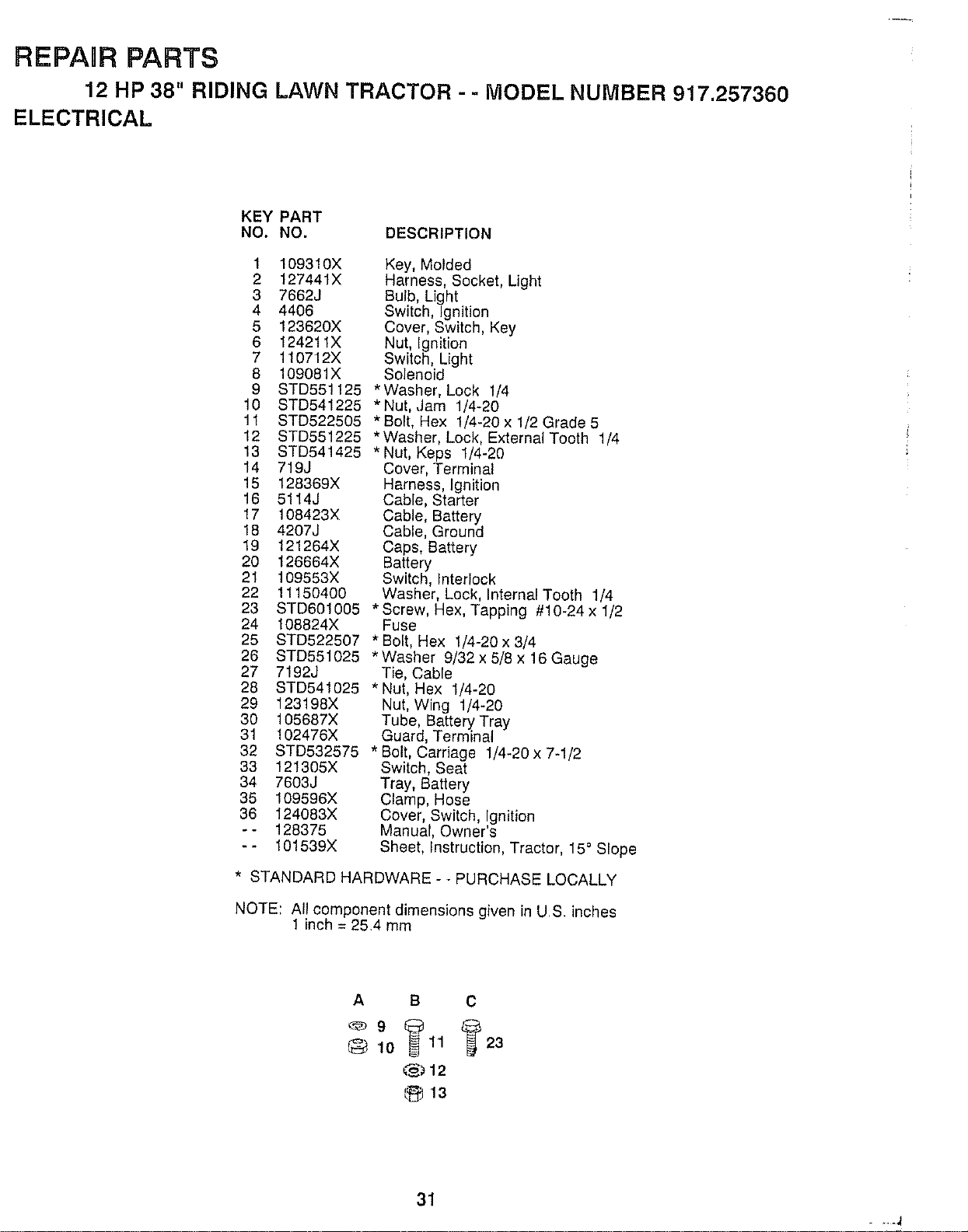 REPAIR PARTS

12 HP 38" RIDING LAWN TRACTOR - - MODEL NUMBER 917.257360

ELECTRICAL

| KEY NO. | PART NO. | DESCRIPTION |
|---|---|---|
| 1 | 109310X | Key, Molded |
| 2 | 127441X | Harness, Socket, Light |
| 3 | 7662J | Bulb, Light |
| 4 | 4406 | Switch, Ignition |
| 5 | 123620X | Cover, Switch, Key |
| 6 | 124211X | Nut, Ignition |
| 7 | 110712X | Switch, Light |
| 8 | 109081X | Solenoid |
| 9 | STD551125 | * Washer, Lock 1/4 |
| 10 | STD541225 | * Nut, Jam 1/4-20 |
| 11 | STD522505 | * Bolt, Hex 1/4-20 x 1/2 Grade 5 |
| 12 | STD551225 | * Washer, Lock, External Tooth 1/4 |
| 13 | STD541425 | * Nut, Keps 1/4-20 |
| 14 | 719J | Cover, Terminal |
| 15 | 128369X | Harness, Ignition |
| 16 | 5114J | Cable, Starter |
| 17 | 108423X | Cable, Battery |
| 18 | 4207J | Cable, Ground |
| 19 | 121264X | Caps, Battery |
| 20 | 126664X | Battery |
| 21 | 109553X | Switch, Interlock |
| 22 | 11150400 | Washer, Lock, Internal Tooth 1/4 |
| 23 | STD601005 | * Screw, Hex, Tapping #10-24 x 1/2 |
| 24 | 108824X | Fuse |
| 25 | STD522507 | * Bolt, Hex 1/4-20 x 3/4 |
| 26 | STD551025 | * Washer 9/32 x 5/8 x 16 Gauge |
| 27 | 7192J | Tie, Cable |
| 28 | STD541025 | * Nut, Hex 1/4-20 |
| 29 | 123198X | Nut, Wing 1/4-20 |
| 30 | 105687X | Tube, Battery Tray |
| 31 | 102476X | Guard, Terminal |
| 32 | STD532575 | * Bolt, Carriage 1/4-20 x 7-1/2 |
| 33 | 121305X | Switch, Seat |
| 34 | 7603J | Tray, Battery |
| 35 | 109596X | Clamp, Hose |
| 36 | 124083X | Cover, Switch, Ignition |
| - - | 128375 | Manual, Owner's |
| - - | 101539X | Sheet, Instruction, Tractor, 15° Slope |

* STANDARD HARDWARE - - PURCHASE LOCALLY

NOTE: All component dimensions given in U.S. inches
1 inch = 25.4 mm

A B C

9
10 11 23
12
13

31